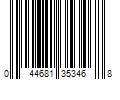 0 44681 35346 8